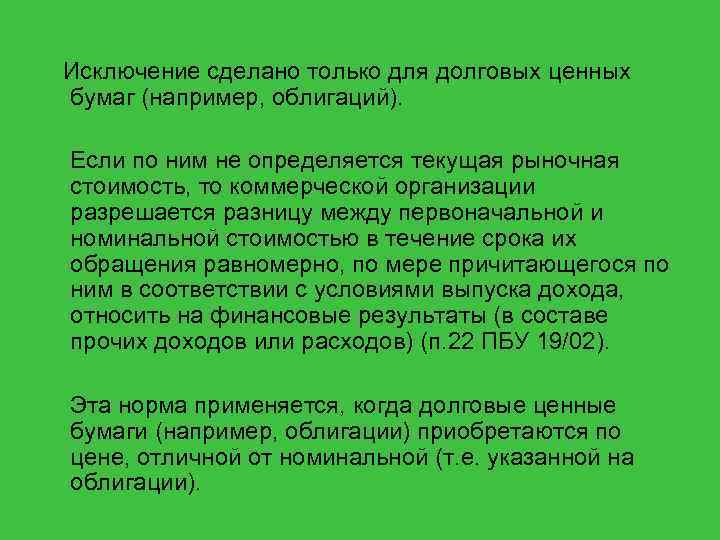 Исключение сделано только для долговых ценных бумаг (например, облигаций).

Если по ним не определяется текущая рыночная стоимость, то коммерческой организации разрешается разницу между первоначальной и номинальной стоимостью в течение срока их обращения равномерно, по мере причитающегося по ним в соответствии с условиями выпуска дохода, относить на финансовые результаты (в составе прочих доходов или расходов) (п.22 ПБУ 19/02).

Эта норма применяется, когда долговые ценные бумаги (например, облигации) приобретаются по цене, отличной от номинальной (т.е. указанной на облигации).